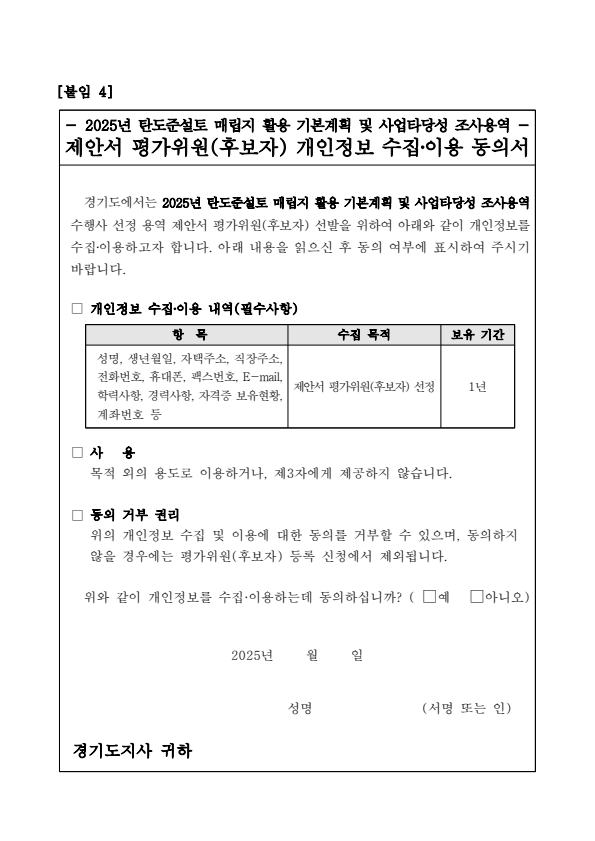 [붙임 4]

– 2025년 탄도준설토 매립지 활용 기본계획 및 사업타당성 조사용역 –
제안서 평가위원(후보자) 개인정보 수집·이용 동의서

경기도에서는 2025년 탄도준설토 매립지 활용 기본계획 및 사업타당성 조사용역 수행사 선정 용역 제안서 평가위원(후보자) 선발을 위하여 아래와 같이 개인정보를 수집·이용하고자 합니다. 아래 내용을 읽으신 후 동의 여부에 표시하여 주시기 바랍니다.

□ 개인정보 수집·이용 내역(필수사항)

| 항 목 | 수집 목적 | 보유 기간 |
|---|---|---|
| 성명, 생년월일, 자택주소, 직장주소, 전화번호, 휴대폰, 팩스번호, E-mail, 학력사항, 경력사항, 자격증 보유현황, 계좌번호 등 | 제안서 평가위원(후보자) 선정 | 1년 |

□ 사 용
목적 외의 용도로 이용하거나, 제3자에게 제공하지 않습니다.

□ 동의 거부 권리
위의 개인정보 수집 및 이용에 대한 동의를 거부할 수 있으며, 동의하지 않을 경우에는 평가위원(후보자) 등록 신청에서 제외됩니다.

위와 같이 개인정보를 수집·이용하는데 동의하십니까? ( □예 □아니오)

2025년 월 일

성명 (서명 또는 인)

경기도지사 귀하